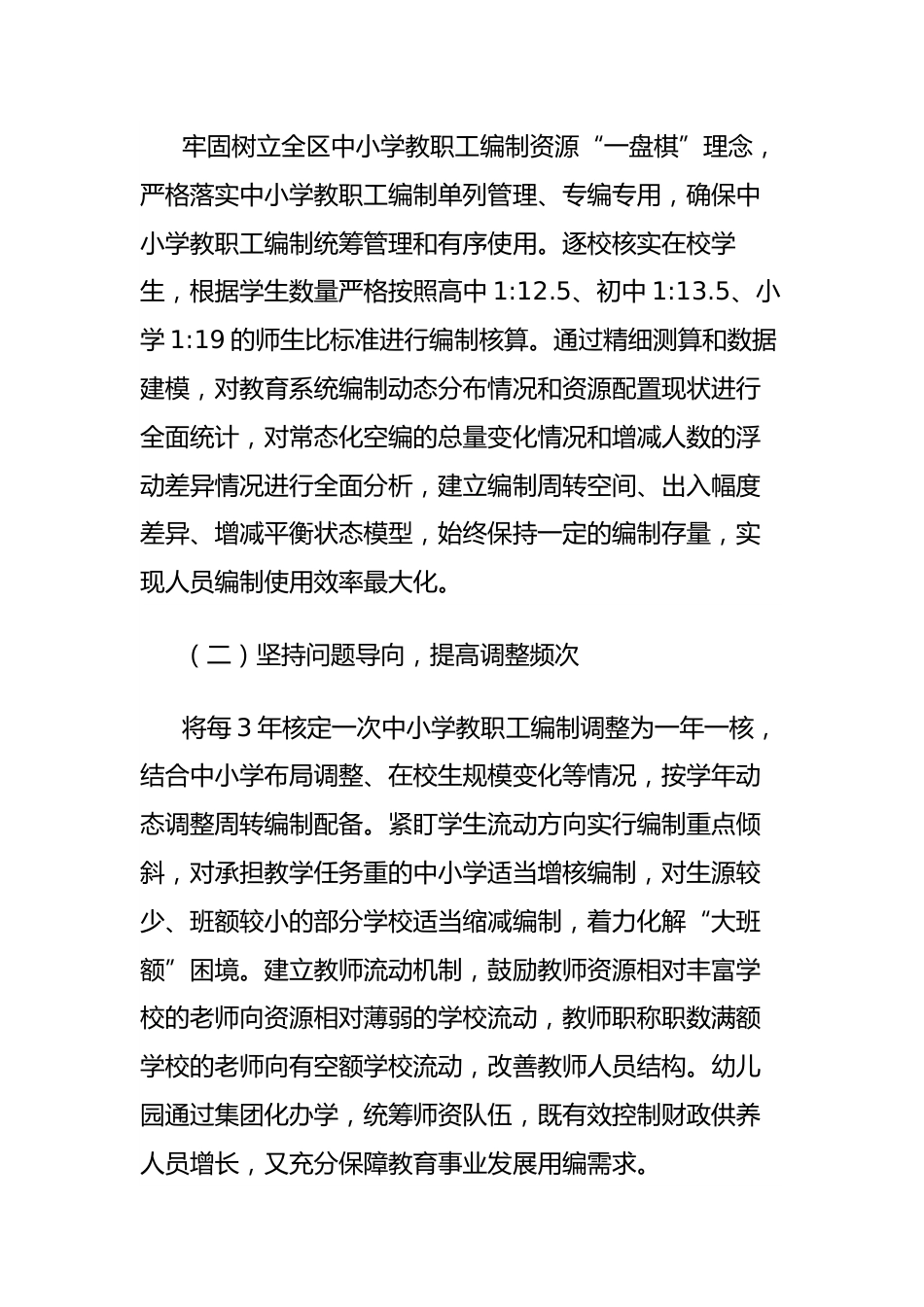 牢固树立全区中小学教职工编制资源“一盘棋”理念，严格落实中小学教职工编制单列管理、专编专用，确保中小学教职工编制统筹管理和有序使用。逐校核实在校学生，根据学生数量严格按照高中 1:12.5、初中 1:13.5、小学 1:19 的师生比标准进行编制核算。通过精细测算和数据建模，对教育系统编制动态分布情况和资源配置现状进行全面统计，对常态化空编的总量变化情况和增减人数的浮动差异情况进行全面分析，建立编制周转空间、出入幅度差异、增减平衡状态模型，始终保持一定的编制存量，实现人员编制使用效率最大化。

（二）坚持问题导向，提高调整频次

将每 3 年核定一次中小学教职工编制调整为一年一核，结合中小学布局调整、在校生规模变化等情况，按学年动态调整周转编制配备。紧盯学生流动方向实行编制重点倾斜，对承担教学任务重的中小学适当增核编制，对生源较少、班额较小的部分学校适当缩减编制，着力化解“大班额”困境。建立教师流动机制，鼓励教师资源相对丰富学校的老师向资源相对薄弱的学校流动，教师职称职数满额学校的老师向有空额学校流动，改善教师人员结构。幼儿园通过集团化办学，统筹师资队伍，既有效控制财政供养人员增长，又充分保障教育事业发展用编需求。